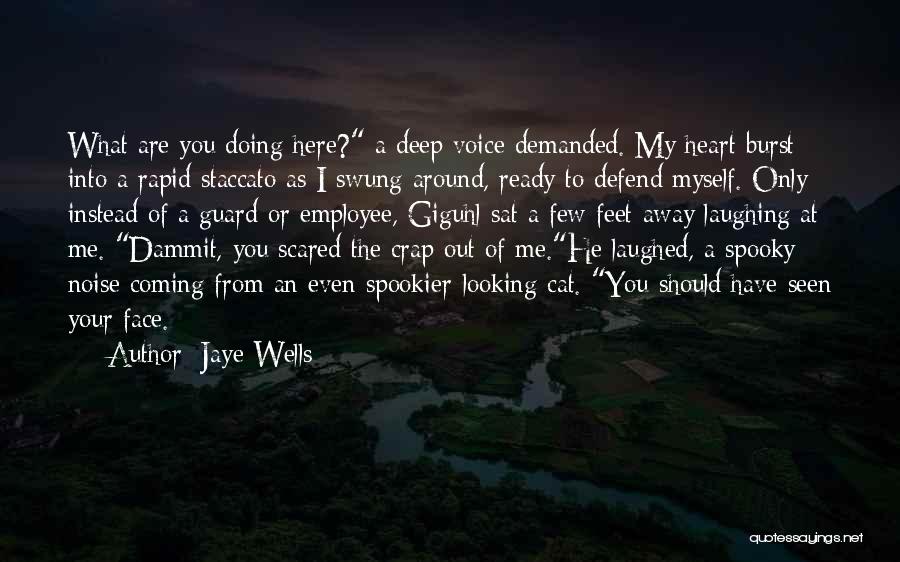 What are you doing here?" a deep voice demanded. My heart burst into a rapid staccato as I swung around, ready to defend myself. Only instead of a guard or employee, Giguhl sat a few feet away laughing at me. "Dammit, you scared the crap out of me."He laughed, a spooky noise coming from an even spookier looking cat. "You should have seen your face.

Author: Jaye Wells

quotessayings.net